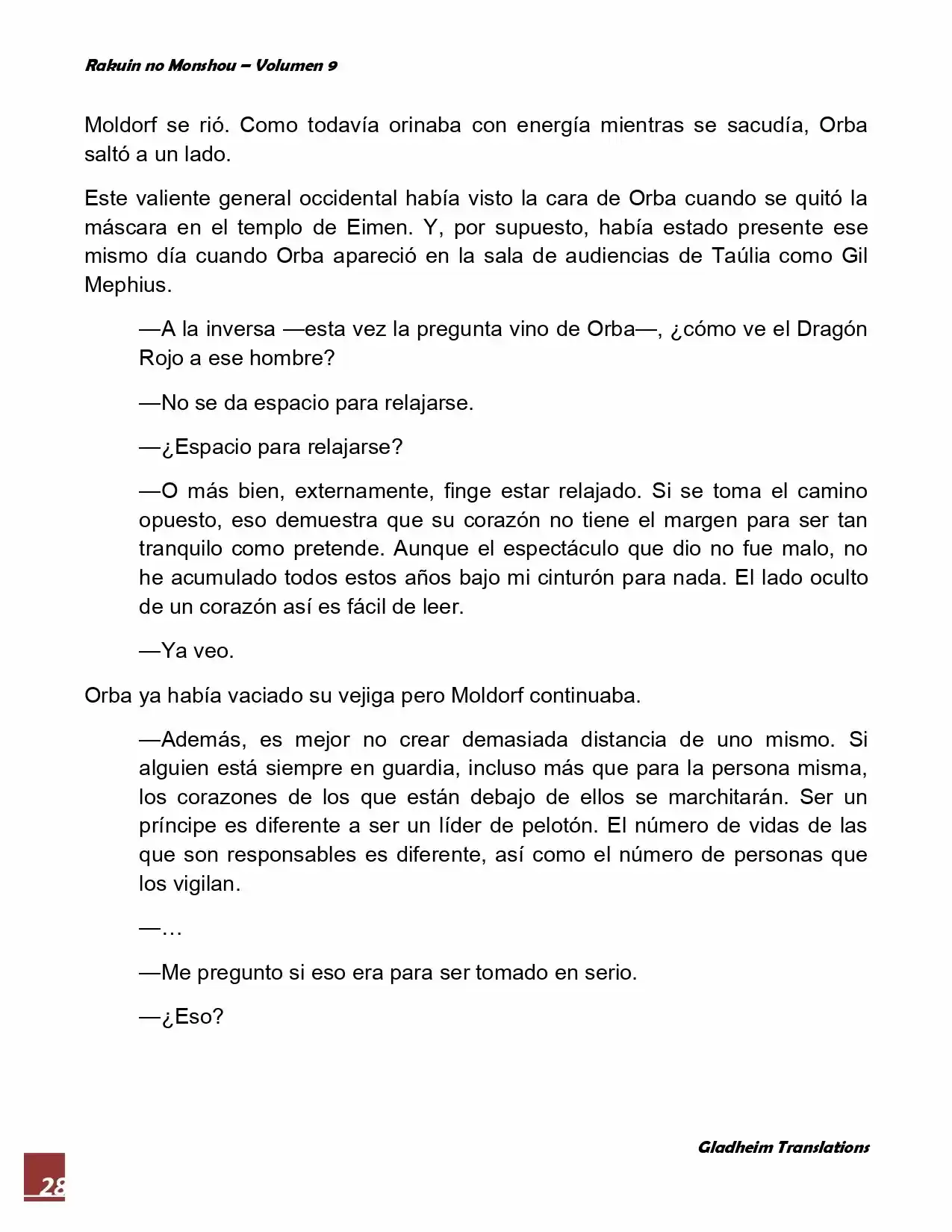 Rakuin no Monshou – Volumen 9

Moldorf se rió. Como todavía orinaba con energía mientras se sacudía, Orba saltó a un lado.

Este valiente general occidental había visto la cara de Orba cuando se quitó la máscara en el templo de Eimen. Y, por supuesto, había estado presente ese mismo día cuando Orba apareció en la sala de audiencias de Taúlia como Gil Mephius.

—A la inversa —esta vez la pregunta vino de Orba—, ¿cómo ve el Dragón Rojo a ese hombre?

—No se da espacio para relajarse.

—¿Espacio para relajarse?

—O más bien, externamente, finge estar relajado. Si se toma el camino opuesto, eso demuestra que su corazón no tiene el margen para ser tan tranquilo como pretende. Aunque el espectáculo que dio no fue malo, no he acumulado todos estos años bajo mi cinturón para nada. El lado oculto de un corazón así es fácil de leer.

—Ya veo.

Orba ya había vaciado su vejiga pero Moldorf continuaba.

—Además, es mejor no crear demasiada distancia de uno mismo. Si alguien está siempre en guardia, incluso más que para la persona misma, los corazones de los que están debajo de ellos se marchitarán. Ser un príncipe es diferente a ser un líder de pelotón. El número de vidas de las que son responsables es diferente, así como el número de personas que los vigilan.

—…

—Me pregunto si eso era para ser tomado en serio.

—¿Eso?

Gladheim Translations

28